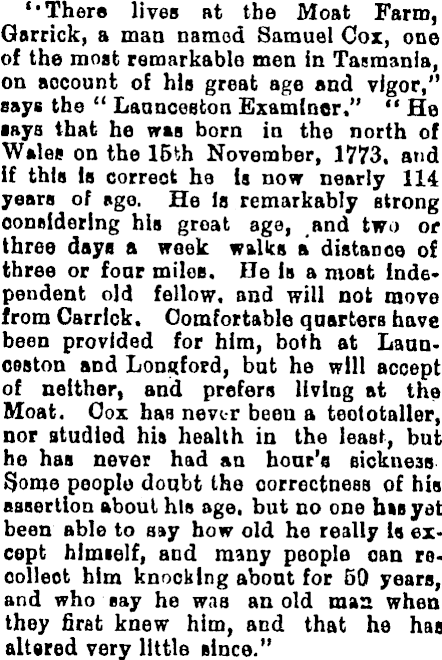 "There lives at the Moat Farm, Garrick, a man named Samuel Cox, one of the most remarkable men in Tasmania, on account of his great age and vigor," says the "Launceston Examiner." "He says that he was born in the north of Wales on the 15th November, 1773, and if this is correct he is now nearly 114 years of age. He is remarkably strong considering his great age, and two or three days a week walks a distance of three or four miles. He is a most independent old fellow, and will not move from Carrick. Comfortable quarters have been provided for him, both at Launceston and Longford, but he will accept of neither, and prefers living at the Moat. Cox has never been a teetotaller, nor studied his health in the least, but he has never had an hour's sickness. Some people doubt the correctness of his assertion about his age, but no one has yet been able to say how old he really is except himself, and many people can recollect him knocking about for 50 years, and who say he was an old man when they first knew him, and that he has altered very little since."